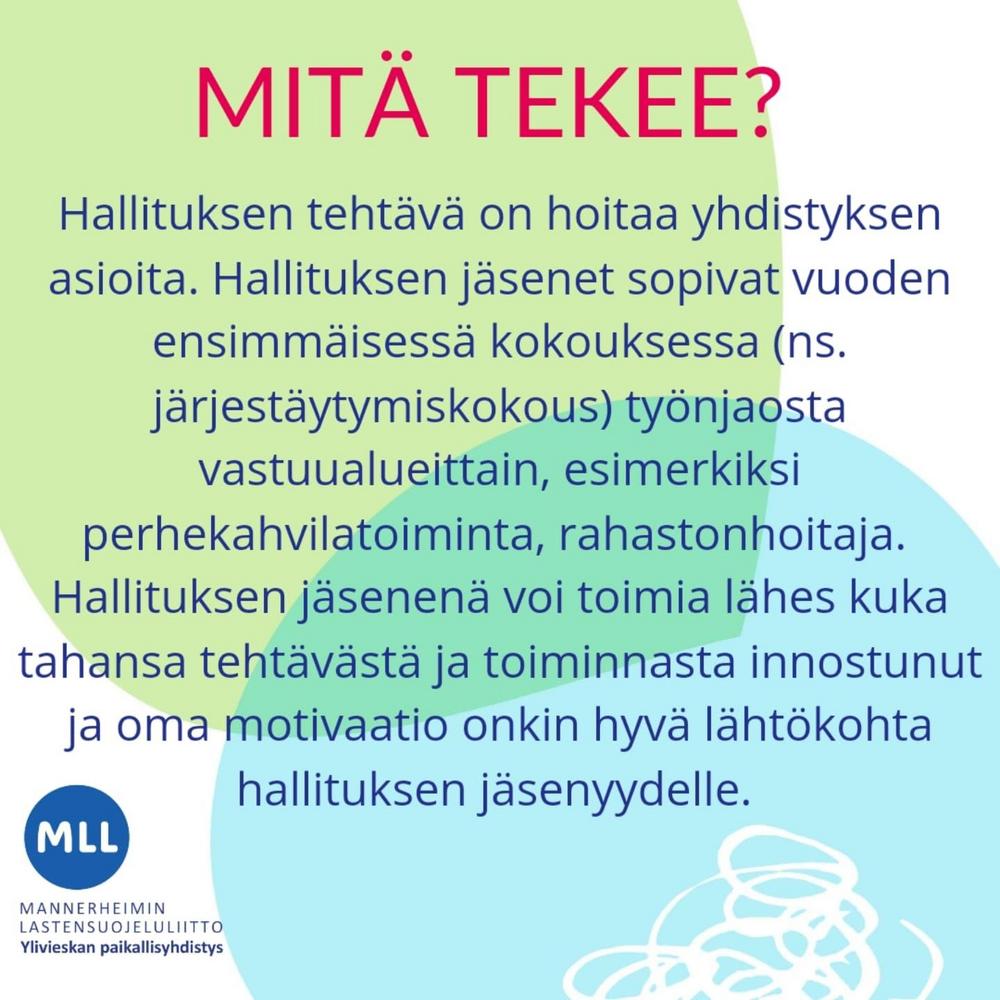 MITÄ TEKEE?

Hallituksen tehtävä on hoitaa yhdistyksen asioita. Hallituksen jäsenet sopivat vuoden ensimmäisessä kokouksessa (ns. järjestäytymiskokous) työnjaosta vastuualueittain, esimerkiksi perhekahvilatoiminta, rahastonhoitaja. Hallituksen jäsenenä voi toimia lähes kuka tahansa tehtävästä ja toiminnasta innostunut ja oma motivaatio onkin hyvä lähtökohta hallituksen jäsenyydelle.

MLL

MANNERHEIMIN LASTENSUOJELULIITTO
Ylivieskan paikallisyhdistys